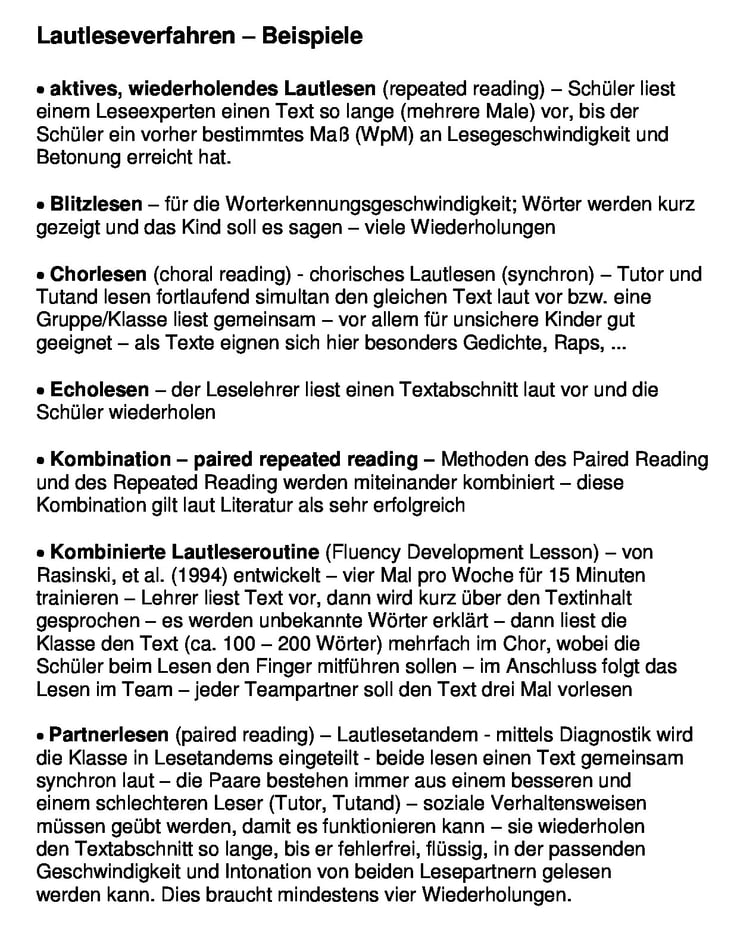 Lautleseverfahren – Beispiele

• aktives, wiederholendes Lautlesen (repeated reading) – Schüler liest einem Leseexperten einen Text so lange (mehrere Male) vor, bis der Schüler ein vorher bestimmtes Maß (WpM) an Lesegeschwindigkeit und Betonung erreicht hat.

• Blitzlesen – für die Worterkennungsgeschwindigkeit; Wörter werden kurz gezeigt und das Kind soll es sagen – viele Wiederholungen

• Chorlesen (choral reading) - chorisches Lautlesen (synchron) – Tutor und Tutand lesen fortlaufend simultan den gleichen Text laut vor bzw. eine Gruppe/Klasse liest gemeinsam – vor allem für unsichere Kinder gut geeignet – als Texte eignen sich hier besonders Gedichte, Raps, ...

• Echolesen – der Leselehrer liest einen Textabschnitt laut vor und die Schüler wiederholen

• Kombination – paired repeated reading – Methoden des Paired Reading und des Repeated Reading werden miteinander kombiniert – diese Kombination gilt laut Literatur als sehr erfolgreich

• Kombinierte Lautleseroutine (Fluency Development Lesson) – von Rasinski, et al. (1994) entwickelt – vier Mal pro Woche für 15 Minuten trainieren – Lehrer liest Text vor, dann wird kurz über den Textinhalt gesprochen – es werden unbekannte Wörter erklärt – dann liest die Klasse den Text (ca. 100 – 200 Wörter) mehrfach im Chor, wobei die Schüler beim Lesen den Finger mitführen sollen – im Anschluss folgt das Lesen im Team – jeder Teampartner soll den Text drei Mal vorlesen

• Partnerlesen (paired reading) – Lautlesetandem - mittels Diagnostik wird die Klasse in Lesetandems eingeteilt - beide lesen einen Text gemeinsam synchron laut – die Paare bestehen immer aus einem besseren und einem schlechteren Leser (Tutor, Tutand) – soziale Verhaltensweisen müssen geübt werden, damit es funktionieren kann – sie wiederholen den Textabschnitt so lange, bis er fehlerfrei, flüssig, in der passenden Geschwindigkeit und Intonation von beiden Lesepartnern gelesen werden kann. Dies braucht mindestens vier Wiederholungen.